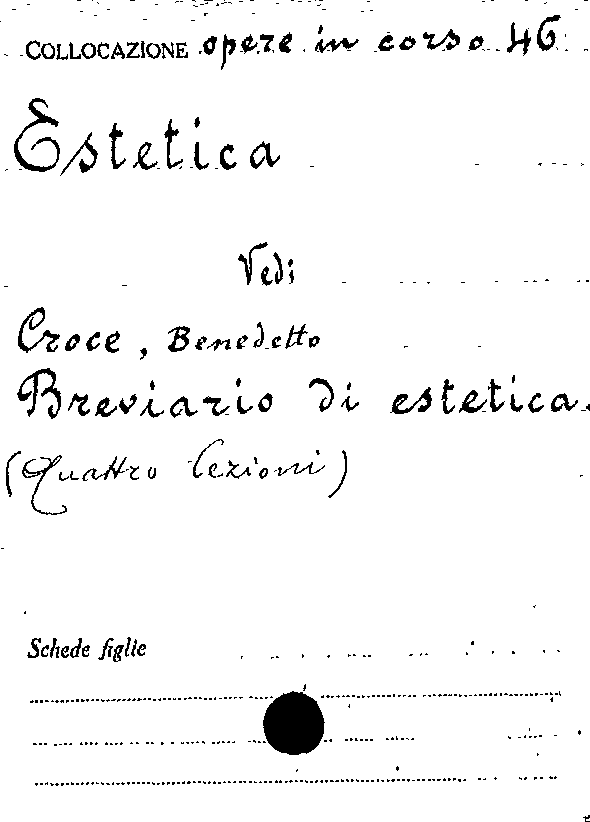 COLLOCAZIONE opere in corso 46

Estetica

Vedi

Croce, Benedetto
Breviario di estetica.
(Quattro lezioni)

Schede figlie